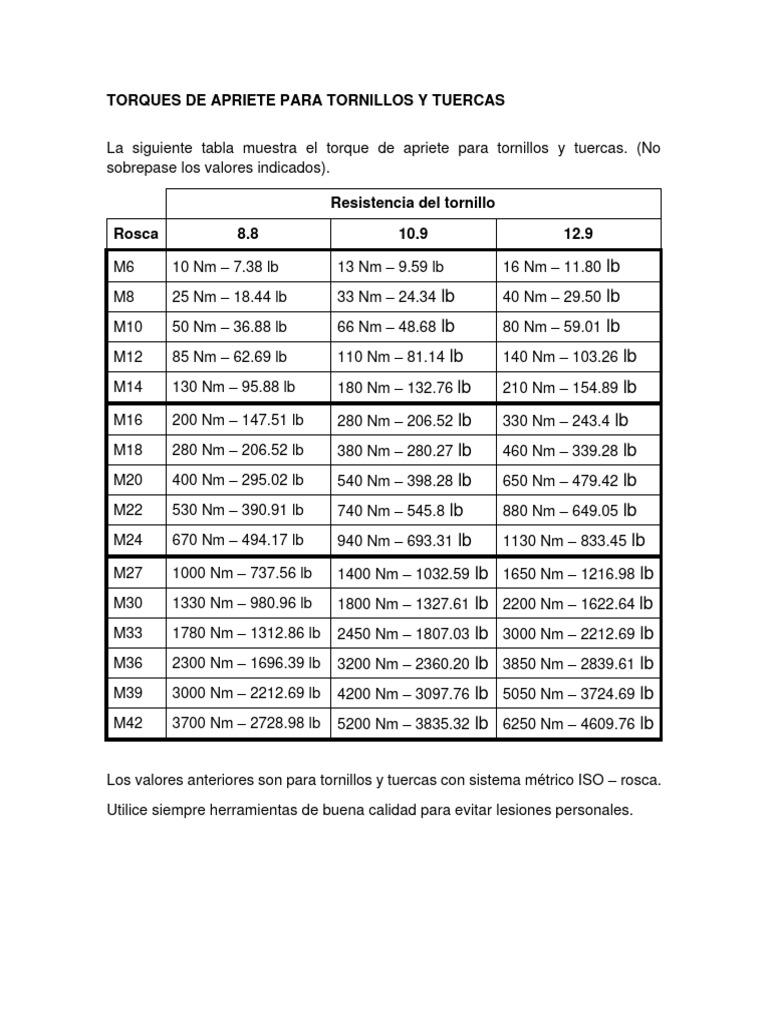 TORQUES DE APRIETE PARA TORNILLOS Y TUERCAS

La siguiente tabla muestra el torque de apriete para tornillos y tuercas. (No sobrepase los valores indicados).

| | Resistencia del tornillo | | |
|---|---|---|---|
| Rosca | 8.8 | 10.9 | 12.9 |
| M6 | 10 Nm – 7.38 lb | 13 Nm – 9.59 lb | 16 Nm – 11.80 lb |
| M8 | 25 Nm – 18.44 lb | 33 Nm – 24.34 lb | 40 Nm – 29.50 lb |
| M10 | 50 Nm – 36.88 lb | 66 Nm – 48.68 lb | 80 Nm – 59.01 lb |
| M12 | 85 Nm – 62.69 lb | 110 Nm – 81.14 lb | 140 Nm – 103.26 lb |
| M14 | 130 Nm – 95.88 lb | 180 Nm – 132.76 lb | 210 Nm – 154.89 lb |
| M16 | 200 Nm – 147.51 lb | 280 Nm – 206.52 lb | 330 Nm – 243.4 lb |
| M18 | 280 Nm – 206.52 lb | 380 Nm – 280.27 lb | 460 Nm – 339.28 lb |
| M20 | 400 Nm – 295.02 lb | 540 Nm – 398.28 lb | 650 Nm – 479.42 lb |
| M22 | 530 Nm – 390.91 lb | 740 Nm – 545.8 lb | 880 Nm – 649.05 lb |
| M24 | 670 Nm – 494.17 lb | 940 Nm – 693.31 lb | 1130 Nm – 833.45 lb |
| M27 | 1000 Nm – 737.56 lb | 1400 Nm – 1032.59 lb | 1650 Nm – 1216.98 lb |
| M30 | 1330 Nm – 980.96 lb | 1800 Nm – 1327.61 lb | 2200 Nm – 1622.64 lb |
| M33 | 1780 Nm – 1312.86 lb | 2450 Nm – 1807.03 lb | 3000 Nm – 2212.69 lb |
| M36 | 2300 Nm – 1696.39 lb | 3200 Nm – 2360.20 lb | 3850 Nm – 2839.61 lb |
| M39 | 3000 Nm – 2212.69 lb | 4200 Nm – 3097.76 lb | 5050 Nm – 3724.69 lb |
| M42 | 3700 Nm – 2728.98 lb | 5200 Nm – 3835.32 lb | 6250 Nm – 4609.76 lb |

Los valores anteriores son para tornillos y tuercas con sistema métrico ISO – rosca.

Utilice siempre herramientas de buena calidad para evitar lesiones personales.